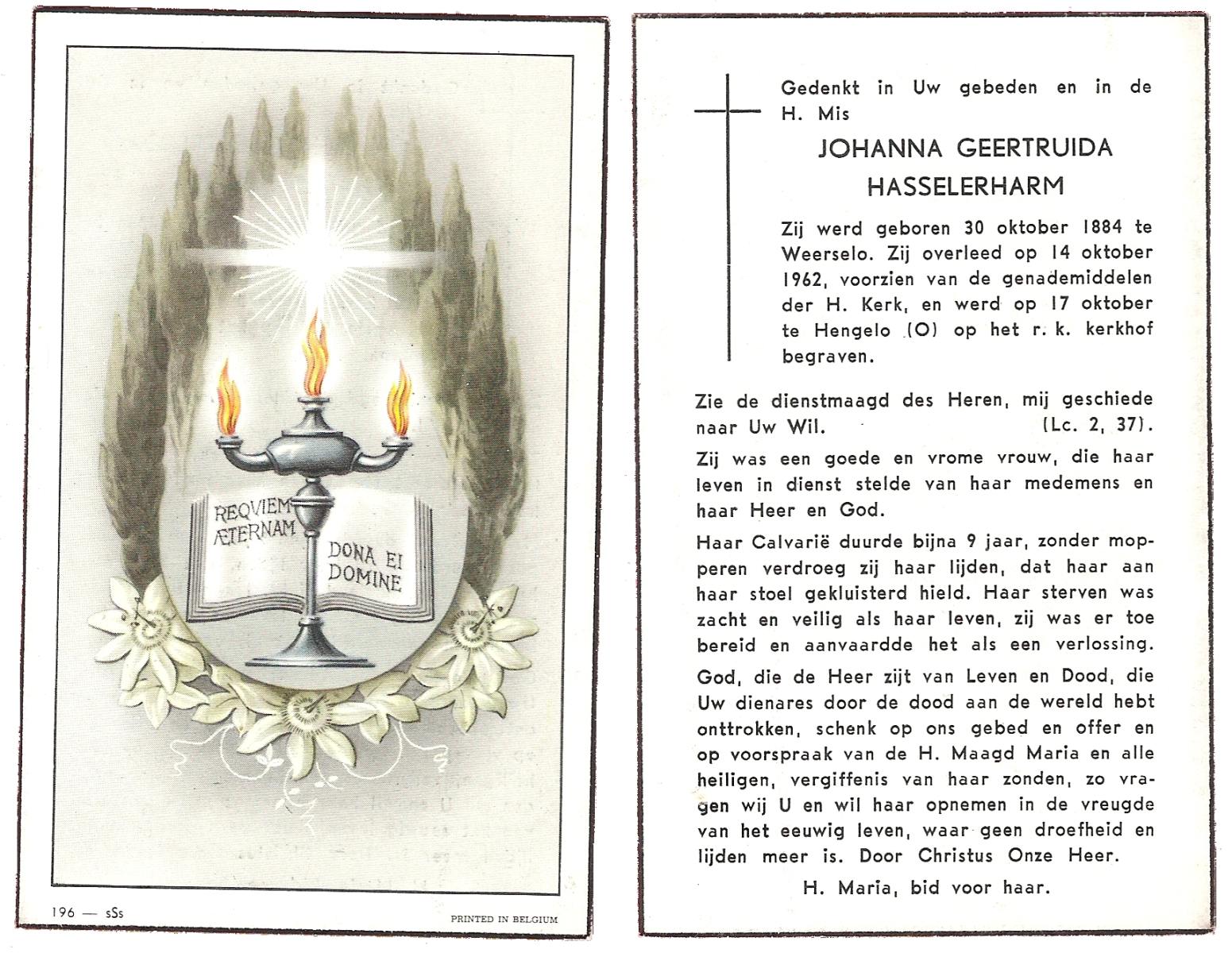 REQVIEM ÆTERNAM

DONA EI DOMINE

196 — sSs

PRINTED IN BELGIUM

Gedenkt in Uw gebeden en in de H. Mis

JOHANNA GEERTRUIDA HASSELERHARM

Zij werd geboren 30 oktober 1884 te Weerselo. Zij overleed op 14 oktober 1962, voorzien van de genademiddelen der H. Kerk, en werd op 17 oktober te Hengelo (O) op het r. k. kerkhof begraven.

Zie de dienstmaagd des Heren, mij geschiede naar Uw Wil. (Lc. 2, 37).

Zij was een goede en vrome vrouw, die haar leven in dienst stelde van haar medemens en haar Heer en God.

Haar Calvarië duurde bijna 9 jaar, zonder mopperen verdroeg zij haar lijden, dat haar aan haar stoel gekluisterd hield. Haar sterven was zacht en veilig als haar leven, zij was er toe bereid en aanvaardde het als een verlossing.

God, die de Heer zijt van Leven en Dood, die Uw dienares door de dood aan de wereld hebt onttrokken, schenk op ons gebed en offer en op voorspraak van de H. Maagd Maria en alle heiligen, vergiffenis van haar zonden, zo vragen wij U en wil haar opnemen in de vreugde van het eeuwig leven, waar geen droefheid en lijden meer is. Door Christus Onze Heer.

H. Maria, bid voor haar.